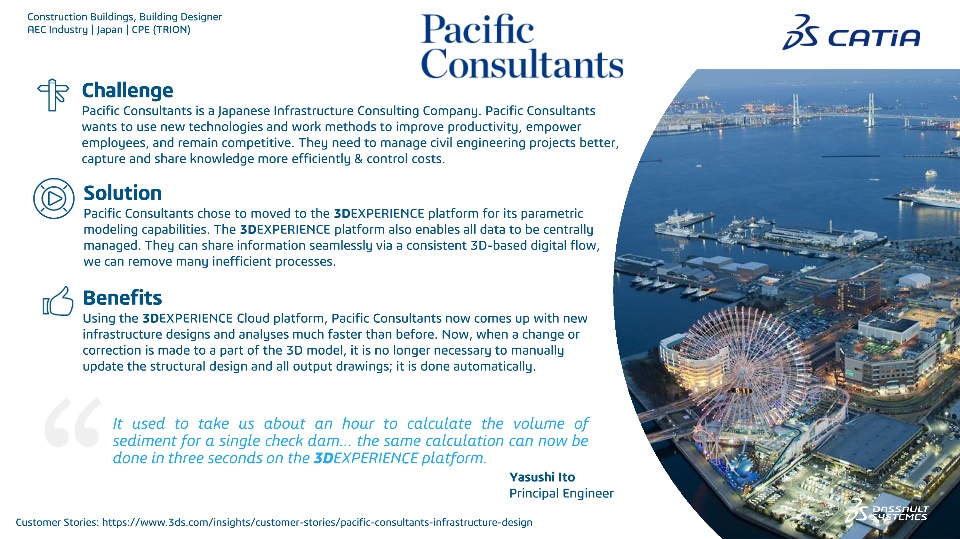 Construction Buildings, Building Designer
AEC Industry | Japan | CPE (TRION)

Pacific Consultants

CATIA

Challenge
Pacific Consultants is a Japanese Infrastructure Consulting Company. Pacific Consultants wants to use new technologies and work methods to improve productivity, empower employees, and remain competitive. They need to manage civil engineering projects better, capture and share knowledge more efficiently & control costs.

Solution
Pacific Consultants chose to moved to the 3DEXPERIENCE platform for its parametric modeling capabilities. The 3DEXPERIENCE platform also enables all data to be centrally managed. They can share information seamlessly via a consistent 3D-based digital flow, we can remove many inefficient processes.

Benefits
Using the 3DEXPERIENCE Cloud platform, Pacific Consultants now comes up with new infrastructure designs and analyses much faster than before. Now, when a change or correction is made to a part of the 3D model, it is no longer necessary to manually update the structural design and all output drawings; it is done automatically.

It used to take us about an hour to calculate the volume of sediment for a single check dam… the same calculation can now be done in three seconds on the 3DEXPERIENCE platform.

Yasushi Ito
Principal Engineer

Customer Stories: https://www.3ds.com/insights/customer-stories/pacific-consultants-infrastructure-design

DASSAULT SYSTEMES